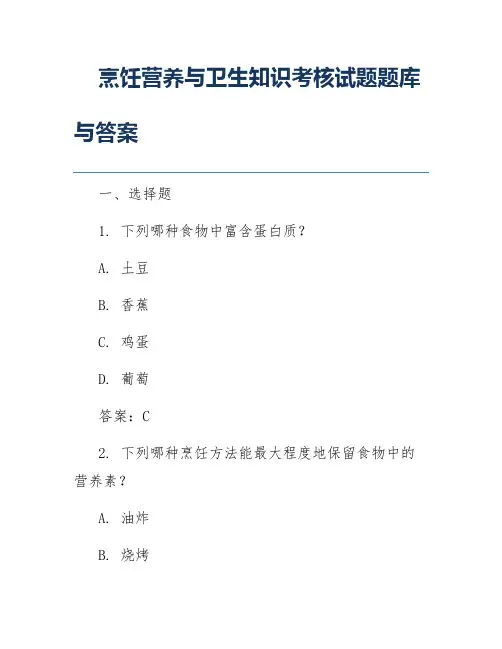 烹饪营养与卫生知识考核试题题库与答案

一、选择题

1. 下列哪种食物中富含蛋白质?

A. 土豆

B. 香蕉

C. 鸡蛋

D. 葡萄

答案:C

2. 下列哪种烹饪方法能最大程度地保留食物中的营养素?

A. 油炸

B. 烧烤